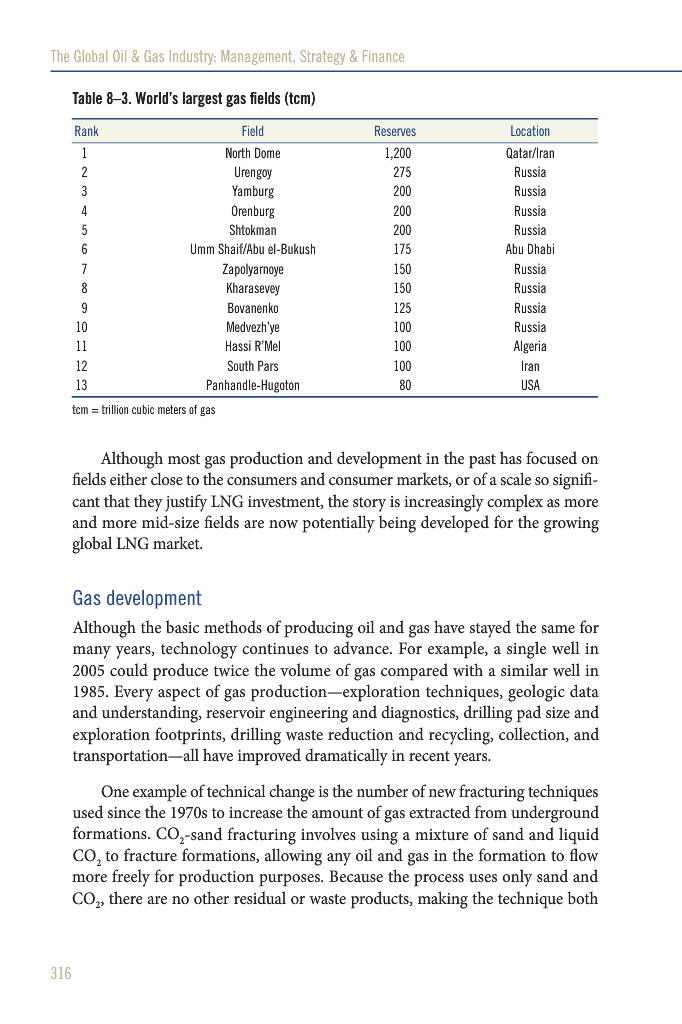 The Global Oil & Gas Industry: Management, Strategy & Finance

Table 8–3. World's largest gas fields (tcm)

| Rank | Field | Reserves | Location |
|---|---|---|---|
| 1 | North Dome | 1,200 | Qatar/Iran |
| 2 | Urengoy | 275 | Russia |
| 3 | Yamburg | 200 | Russia |
| 4 | Orenburg | 200 | Russia |
| 5 | Shtokman | 200 | Russia |
| 6 | Umm Shaif/Abu el-Bukush | 175 | Abu Dhabi |
| 7 | Zapolyarnoye | 150 | Russia |
| 8 | Kharasevey | 150 | Russia |
| 9 | Bovanenko | 125 | Russia |
| 10 | Medvezh'ye | 100 | Russia |
| 11 | Hassi R'Mel | 100 | Algeria |
| 12 | South Pars | 100 | Iran |
| 13 | Panhandle-Hugoton | 80 | USA |

tcm = trillion cubic meters of gas

Although most gas production and development in the past has focused on fields either close to the consumers and consumer markets, or of a scale so significant that they justify LNG investment, the story is increasingly complex as more and more mid-size fields are now potentially being developed for the growing global LNG market.

Gas development

Although the basic methods of producing oil and gas have stayed the same for many years, technology continues to advance. For example, a single well in 2005 could produce twice the volume of gas compared with a similar well in 1985. Every aspect of gas production—exploration techniques, geologic data and understanding, reservoir engineering and diagnostics, drilling pad size and exploration footprints, drilling waste reduction and recycling, collection, and transportation—all have improved dramatically in recent years.

One example of technical change is the number of new fracturing techniques used since the 1970s to increase the amount of gas extracted from underground formations. $CO_2$-sand fracturing involves using a mixture of sand and liquid $CO_2$ to fracture formations, allowing any oil and gas in the formation to flow more freely for production purposes. Because the process uses only sand and $CO_2$, there are no other residual or waste products, making the technique both

316